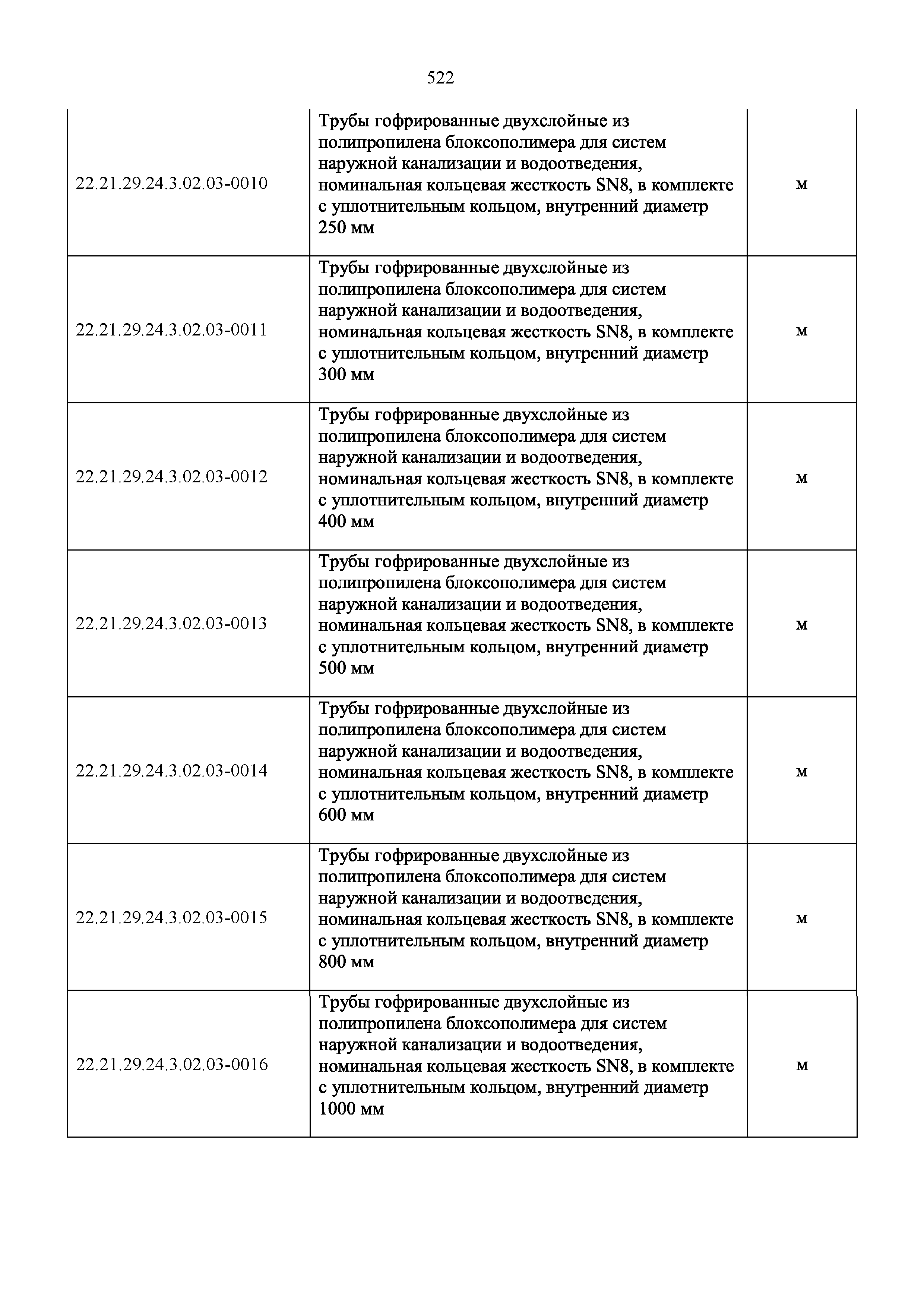 522

| | | |
|---|---|---|
| 22.21.29.24.3.02.03-0010 | Трубы гофрированные двухслойные из полипропилена блоксополимера для систем наружной канализации и водоотведения, номинальная кольцевая жесткость SN8, в комплекте с уплотнительным кольцом, внутренний диаметр 250 мм | м |
| 22.21.29.24.3.02.03-0011 | Трубы гофрированные двухслойные из полипропилена блоксополимера для систем наружной канализации и водоотведения, номинальная кольцевая жесткость SN8, в комплекте с уплотнительным кольцом, внутренний диаметр 300 мм | м |
| 22.21.29.24.3.02.03-0012 | Трубы гофрированные двухслойные из полипропилена блоксополимера для систем наружной канализации и водоотведения, номинальная кольцевая жесткость SN8, в комплекте с уплотнительным кольцом, внутренний диаметр 400 мм | м |
| 22.21.29.24.3.02.03-0013 | Трубы гофрированные двухслойные из полипропилена блоксополимера для систем наружной канализации и водоотведения, номинальная кольцевая жесткость SN8, в комплекте с уплотнительным кольцом, внутренний диаметр 500 мм | м |
| 22.21.29.24.3.02.03-0014 | Трубы гофрированные двухслойные из полипропилена блоксополимера для систем наружной канализации и водоотведения, номинальная кольцевая жесткость SN8, в комплекте с уплотнительным кольцом, внутренний диаметр 600 мм | м |
| 22.21.29.24.3.02.03-0015 | Трубы гофрированные двухслойные из полипропилена блоксополимера для систем наружной канализации и водоотведения, номинальная кольцевая жесткость SN8, в комплекте с уплотнительным кольцом, внутренний диаметр 800 мм | м |
| 22.21.29.24.3.02.03-0016 | Трубы гофрированные двухслойные из полипропилена блоксополимера для систем наружной канализации и водоотведения, номинальная кольцевая жесткость SN8, в комплекте с уплотнительным кольцом, внутренний диаметр 1000 мм | м |